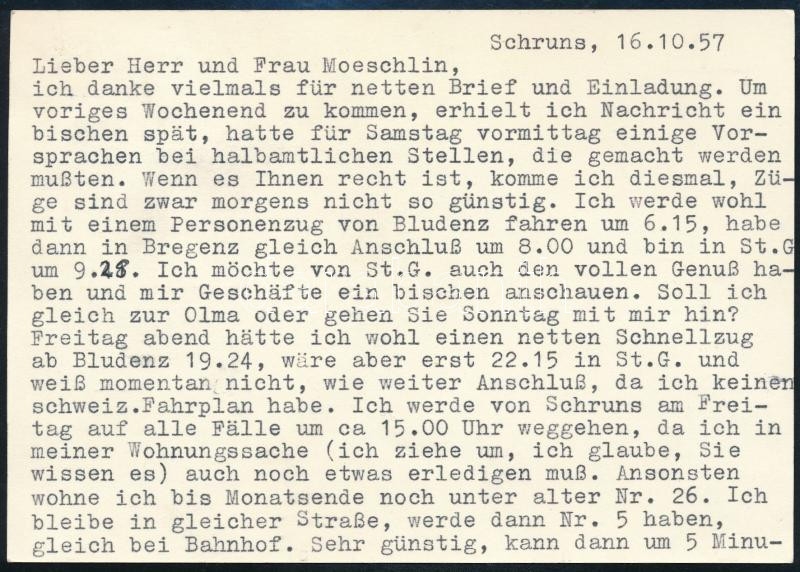 Schruns, 16.10.57

Lieber Herr und Frau Moeschlin,

ich danke vielmals für netten Brief und Einladung. Um voriges Wochenend zu kommen, erhielt ich Nachricht ein bischen spät, hatte für Samstag vormittag einige Vorsprachen bei halbamtlichen Stellen, die gemacht werden mußten. Wenn es Ihnen recht ist, komme ich diesmal, Züge sind zwar morgens nicht so günstig. Ich werde wohl mit einem Personenzug von Bludenz fahren um 6.15, habe dann in Bregenz gleich Anschluß um 8.00 und bin in St.G um 9.28. Ich möchte von St.G. auch den vollen Genuß haben und mir Geschäfte ein bischen anschauen. Soll ich gleich zur Olma oder gehen Sie Sonntag mit mir hin? Freitag abend hätte ich wohl einen netten Schnellzug ab Bludenz 19.24, wäre aber erst 22.15 in St.G. und weiß momentan nicht, wie weiter Anschluß, da ich keinen schweiz.Fahrplan habe. Ich werde von Schruns am Freitag auf alle Fälle um ca 15.00 Uhr weggehen, da ich in meiner Wohnungssache (ich ziehe um, ich glaube, Sie wissen es) auch noch etwas erledigen muß. Ansonsten wohne ich bis Monatsende noch unter alter Nr. 26. Ich bleibe in gleicher Straße, werde dann Nr. 5 haben, gleich bei Bahnhof. Sehr günstig, kann dann um 5 Minu-